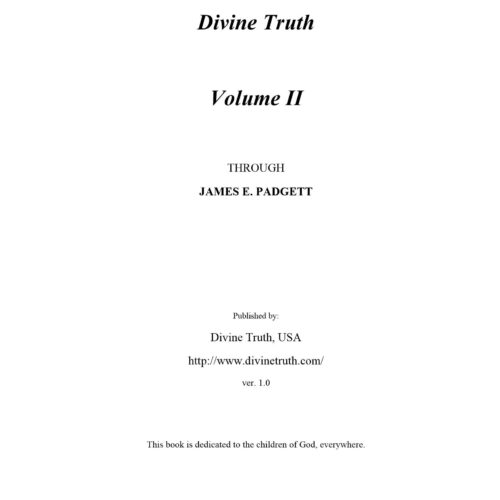 Divine Truth

Volume II

THROUGH

JAMES E. PADGETT

Published by:

Divine Truth, USA

http://www.divinetruth.com/

ver. 1.0

This book is dedicated to the children of God, everywhere.